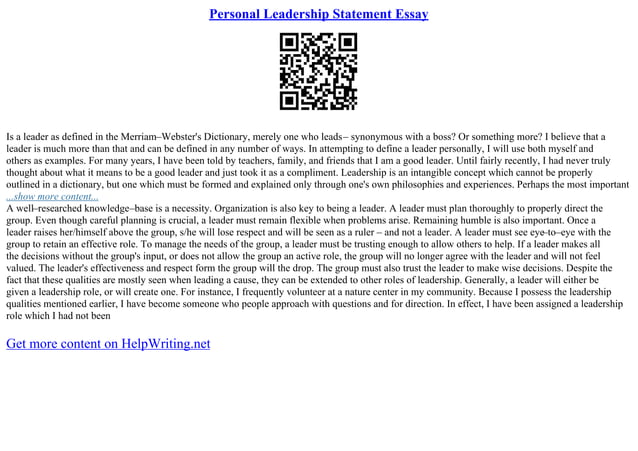 Personal Leadership Statement Essay

Is a leader as defined in the Merriam–Webster's Dictionary, merely one who leads– synonymous with a boss? Or something more? I believe that a leader is much more than that and can be defined in any number of ways. In attempting to define a leader personally, I will use both myself and others as examples. For many years, I have been told by teachers, family, and friends that I am a good leader. Until fairly recently, I had never truly thought about what it means to be a good leader and just took it as a compliment. Leadership is an intangible concept which cannot be properly outlined in a dictionary, but one which must be formed and explained only through one's own philosophies and experiences. Perhaps the most important
...show more content...
A well–researched knowledge–base is a necessity. Organization is also key to being a leader. A leader must plan thoroughly to properly direct the group. Even though careful planning is crucial, a leader must remain flexible when problems arise. Remaining humble is also important. Once a leader raises her/himself above the group, s/he will lose respect and will be seen as a ruler – and not a leader. A leader must see eye–to–eye with the group to retain an effective role. To manage the needs of the group, a leader must be trusting enough to allow others to help. If a leader makes all the decisions without the group's input, or does not allow the group an active role, the group will no longer agree with the leader and will not feel valued. The leader's effectiveness and respect form the group will the drop. The group must also trust the leader to make wise decisions. Despite the fact that these qualities are mostly seen when leading a cause, they can be extended to other roles of leadership. Generally, a leader will either be given a leadership role, or will create one. For instance, I frequently volunteer at a nature center in my community. Because I possess the leadership qualities mentioned earlier, I have become someone who people approach with questions and for direction. In effect, I have been assigned a leadership role which I had not been

Get more content on HelpWriting.net